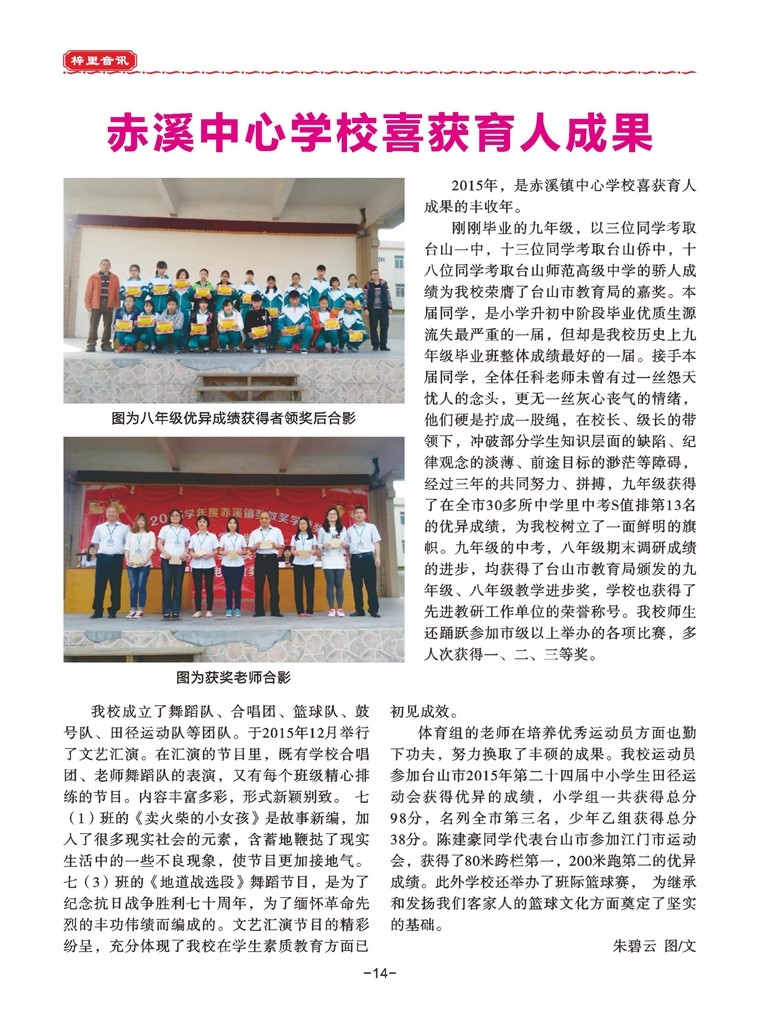 梓里音讯

赤溪中心学校喜获育人成果

图为八年级优异成绩获得者领奖后合影

图为获奖老师合影

2015年，是赤溪镇中心学校喜获育人成果的丰收年。

刚刚毕业的九年级，以三位同学考取台山一中，十三位同学考取台山侨中，十八位同学考取台山师范高级中学的骄人成绩为我校荣膺了台山市教育局的嘉奖。本届同学，是小学升初中阶段毕业优质生源流失最严重的一届，但却是我校历史上九年级毕业班整体成绩最好的一届。接手本届同学，全体任科老师未曾有过一丝怨天忧人的念头，更无一丝灰心丧气的情绪，他们硬是拧成一股绳，在校长、级长的带领下，冲破部分学生知识层面的缺陷、纪律观念的淡薄、前途目标的渺茫等障碍，经过三年的共同努力、拼搏，九年级获得了在全市30多所中学里中考S值排第13名的优异成绩，为我校树立了一面鲜明的旗帜。九年级的中考，八年级期末调研成绩的进步，均获得了台山市教育局颁发的九年级、八年级教学进步奖，学校也获得了先进教研工作单位的荣誉称号。我校师生还踊跃参加市级以上举办的各项比赛，多人次获得一、二、三等奖。

我校成立了舞蹈队、合唱团、篮球队、鼓号队、田径运动队等团队。于2015年12月举行了文艺汇演。在汇演的节目里，既有学校合唱团、老师舞蹈队的表演，又有每个班级精心排练的节目。内容丰富多彩，形式新颖别致。七（1）班的《卖火柴的小女孩》是故事新编，加入了很多现实社会的元素，含蓄地鞭挞了现实生活中的一些不良现象，使节目更加接地气。七（3）班的《地道战选段》舞蹈节目，是为了纪念抗日战争胜利七十周年，为了缅怀革命先烈的丰功伟绩而编成的。文艺汇演节目的精彩纷呈，充分体现了我校在学生素质教育方面已初见成效。

体育组的老师在培养优秀运动员方面也勤下功夫，努力换取了丰硕的成果。我校运动员参加台山市2015年第二十四届中小学生田径运动会获得优异的成绩，小学组一共获得总分98分，名列全市第三名，少年乙组获得总分38分。陈建豪同学代表台山市参加江门市运动会，获得了80米跨栏第一，200米跑第二的优异成绩。此外学校还举办了班际篮球赛，为继承和发扬我们客家人的篮球文化方面奠定了坚实的基础。

朱碧云 图/文

-14-